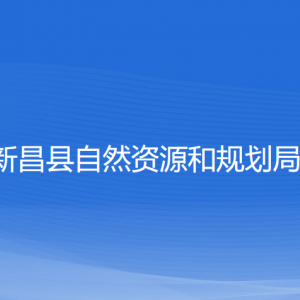 新昌县自然资源和规划局